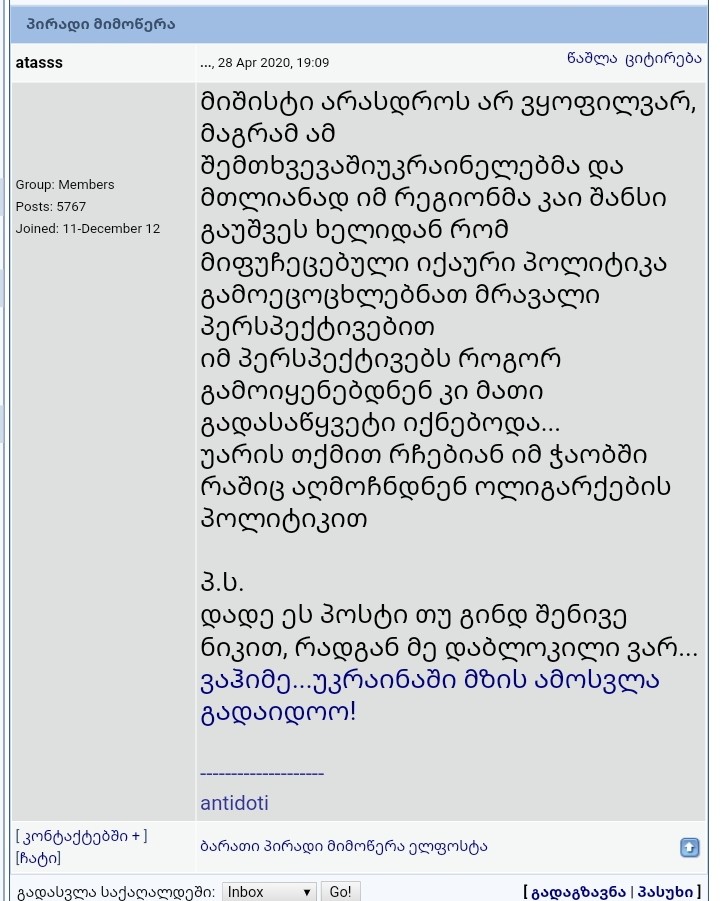 პირადი მიმოწერა

atasss

..., 28 Apr 2020, 19:09

წაშლა ციტირება

Group: Members
Posts: 5767
Joined: 11-December 12

მიშისტი არასდროს არ ვყოფილვარ, მაგრამ ამ შემთხვევაშიუკრაინელებმა და მთლიანად იმ რეგიონმა კაი შანსი გაუშვეს ხელიდან რომ მიფუჩეცებული იქაური პოლიტიკა გამოეცოცხლებნათ მრავალი პერსპექტივებით
იმ პერსპექტივებს როგორ გამოიყენებდნენ კი მათი გადასაწყვეტი იქნებოდა...
უარის თქმით რჩებიან იმ ჭაობში რაშიც აღმოჩნდნენ ოლიგარქების პოლიტიკით

პ.ს.
დადე ეს პოსტი თუ გინდ შენივე ნიკით, რადგან მე დაბლოკილი ვარ...
ვაჰიმე...უკრაინაში მზის ამოსვლა გადაიდოო!

--------------------
antidoti

[ კონტაქტებში + ]
[ჩატი]

ბარათი პირადი მიმოწერა ელფოსტა

გადასვლა საქაღალდეში: Inbox Go!

[ გადაგზავნა | პასუხი ]